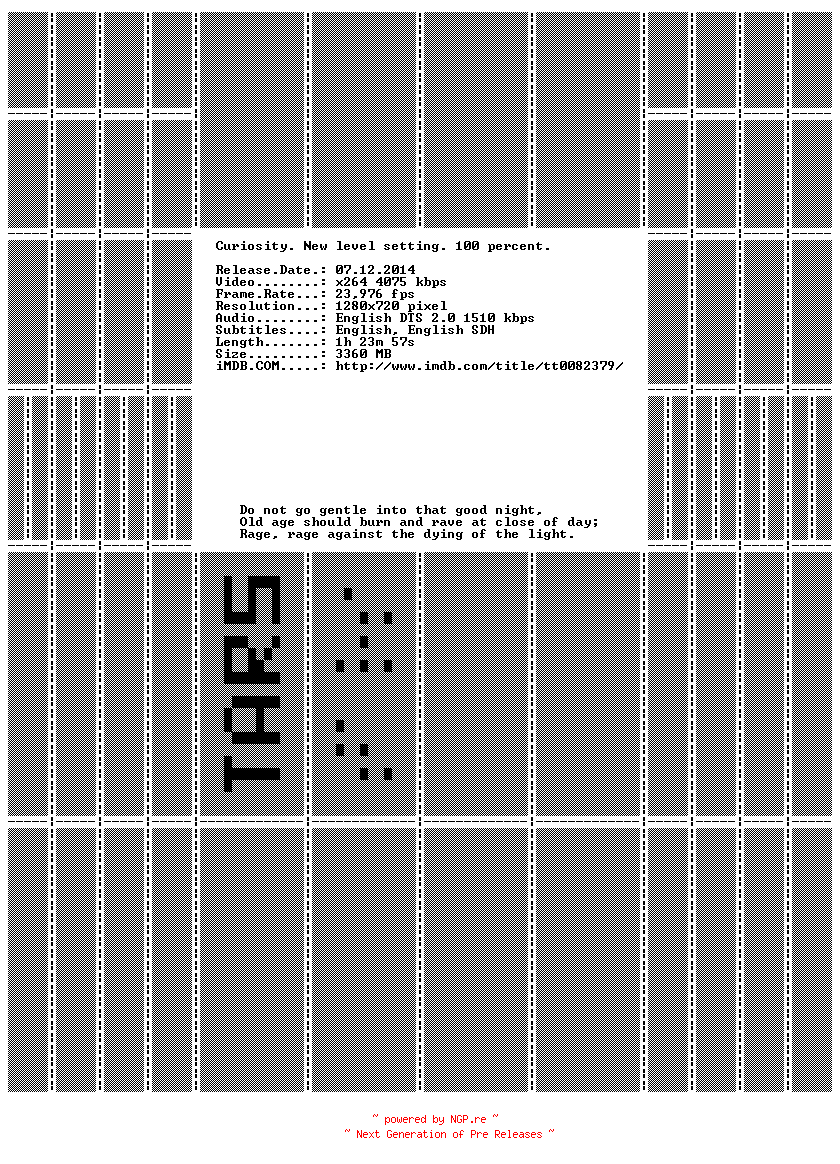 Curiosity. New level setting. 100 percent.

Release.Date.: 07.12.2014
Video........: x264 4075 kbps
Frame.Rate...: 23.976 fps
Resolution...: 1280x720 pixel
Audio........: English DTS 2.0 1510 kbps
Subtitles....: English, English SDH
Length.......: 1h 23m 57s
Size.........: 3360 MB
iMDB.COM.....: http://www.imdb.com/title/tt0082379/

Do not go gentle into that good night,
Old age should burn and rave at close of day;
Rage, rage against the dying of the light.

~ powered by NGP.re ~
~ Next Generation of Pre Releases ~